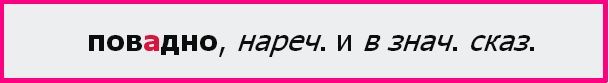 повадно, нареч. и в знач. сказ.